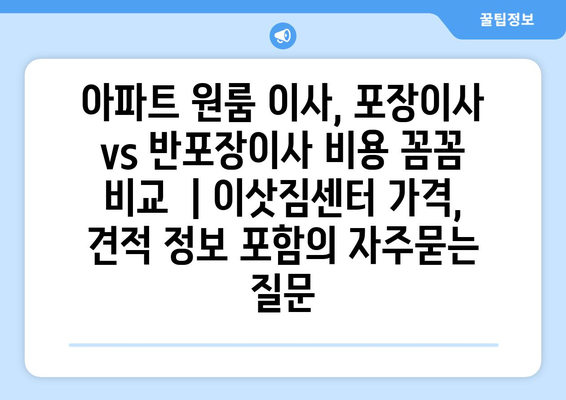 꿀팁정보

아파트 원룸 이사, 포장이사 vs 반포장이사 비용 꼼꼼 비교 | 이삿짐센터 가격, 견적 정보 포함의 자주묻는 질문